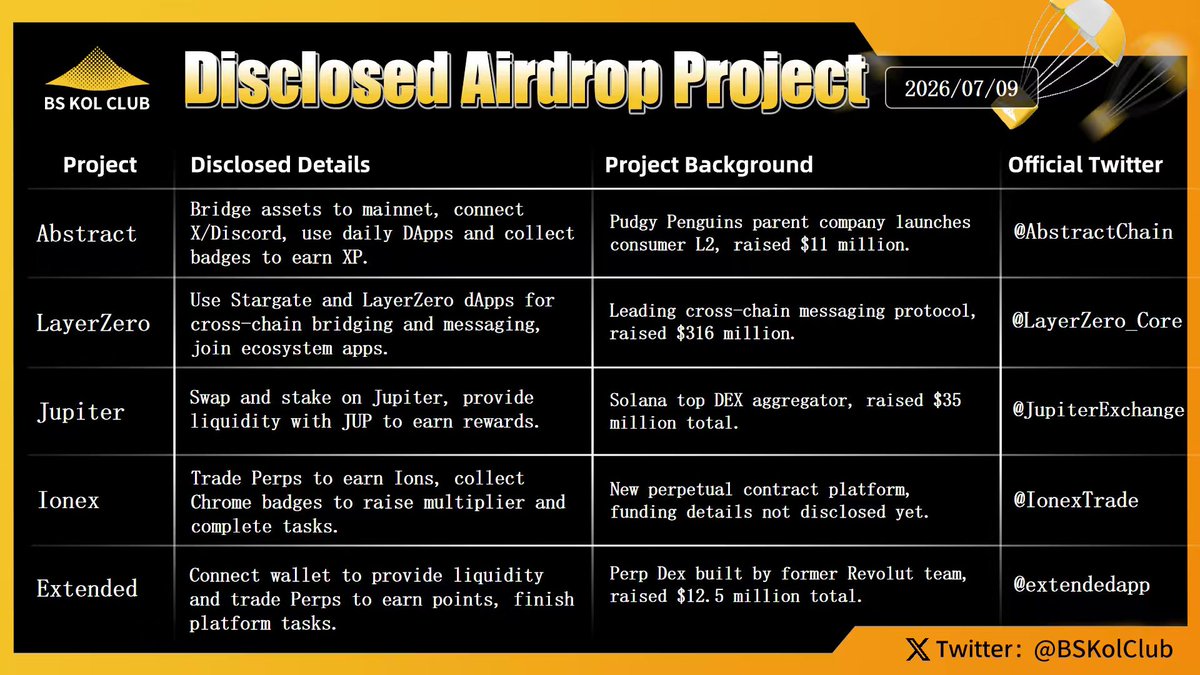 BS KOL CLUB

Disclosed Airdrop Project

2026/07/09

| Project | Disclosed Details | Project Background | Official Twitter |
|---|---|---|---|
| Abstract | Bridge assets to mainnet, connect X/Discord, use daily DApps and collect badges to earn XP. | Pudgy Penguins parent company launches consumer L2, raised $11 million. | @AbstractChain |
| LayerZero | Use Stargate and LayerZero dApps for cross-chain bridging and messaging, join ecosystem apps. | Leading cross-chain messaging protocol, raised $316 million. | @LayerZero_Core |
| Jupiter | Swap and stake on Jupiter, provide liquidity with JUP to earn rewards. | Solana top DEX aggregator, raised $35 million total. | @JupiterExchange |
| Ionex | Trade Perps to earn Ions, collect Chrome badges to raise multiplier and complete tasks. | New perpetual contract platform, funding details not disclosed yet. | @IonexTrade |
| Extended | Connect wallet to provide liquidity and trade Perps to earn points, finish platform tasks. | Perp Dex built by former Revolut team, raised $12.5 million total. | @extendedapp |

Twitter: @BSKolClub